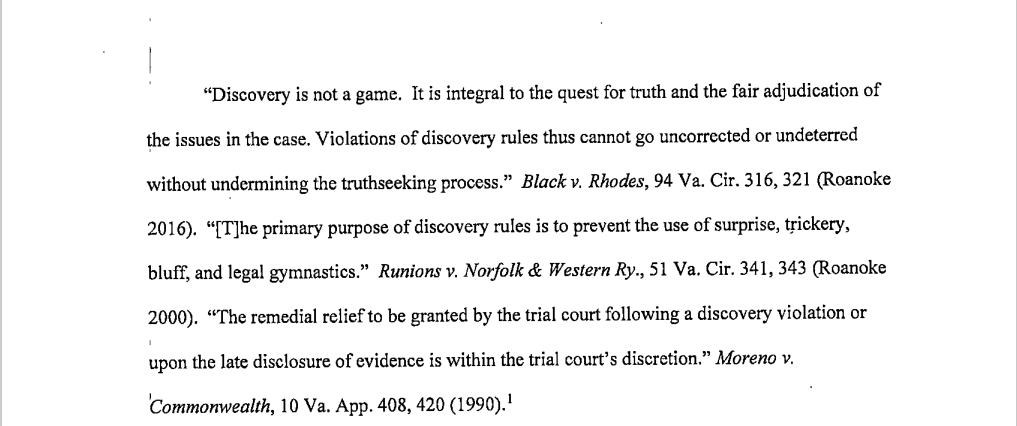 "Discovery is not a game. It is integral to the quest for truth and the fair adjudication of the issues in the case. Violations of discovery rules thus cannot go uncorrected or undeterred without undermining the truthseeking process." Black v. Rhodes, 94 Va. Cir. 316, 321 (Roanoke 2016). "[T]he primary purpose of discovery rules is to prevent the use of surprise, trickery, bluff, and legal gymnastics." Runions v. Norfolk & Western Ry., 51 Va. Cir. 341, 343 (Roanoke 2000). "The remedial relief to be granted by the trial court following a discovery violation or upon the late disclosure of evidence is within the trial court's discretion." Moreno v. Commonwealth, 10 Va. App. 408, 420 (1990).$^{1}$